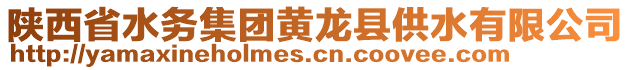 陕西省水务集团黄龙县供水有限公司
http://yamaxineholmes.cn.coovee.com